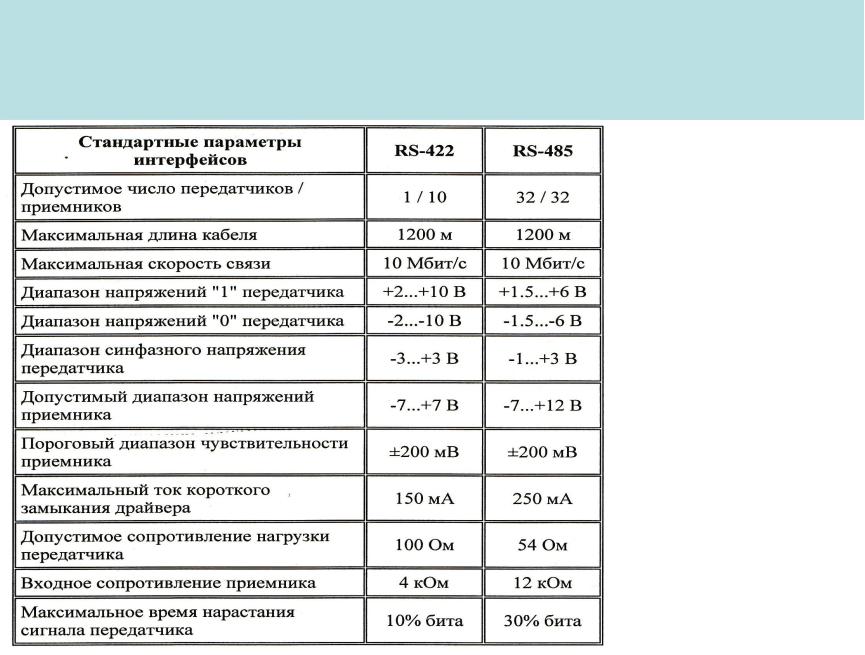 | Стандартные параметры интерфейсов | RS-422 | RS-485 |
|---|---|---|
| Допустимое число передатчиков / приемников | 1 / 10 | 32 / 32 |
| Максимальная длина кабеля | 1200 м | 1200 м |
| Максимальная скорость связи | 10 Мбит/с | 10 Мбит/с |
| Диапазон напряжений "1" передатчика | +2...+10 В | +1.5...+6 В |
| Диапазон напряжений "0" передатчика | -2...-10 В | -1.5...-6 В |
| Диапазон синфазного напряжения передатчика | -3...+3 В | -1...+3 В |
| Допустимый диапазон напряжений приемника | -7...+7 В | -7...+12 В |
| Пороговый диапазон чувствительности приемника | ±200 мВ | ±200 мВ |
| Максимальный ток короткого замыкания драйвера | 150 мА | 250 мА |
| Допустимое сопротивление нагрузки передатчика | 100 Ом | 54 Ом |
| Входное сопротивление приемника | 4 кОм | 12 кОм |
| Максимальное время нарастания сигнала передатчика | 10% бита | 30% бита |